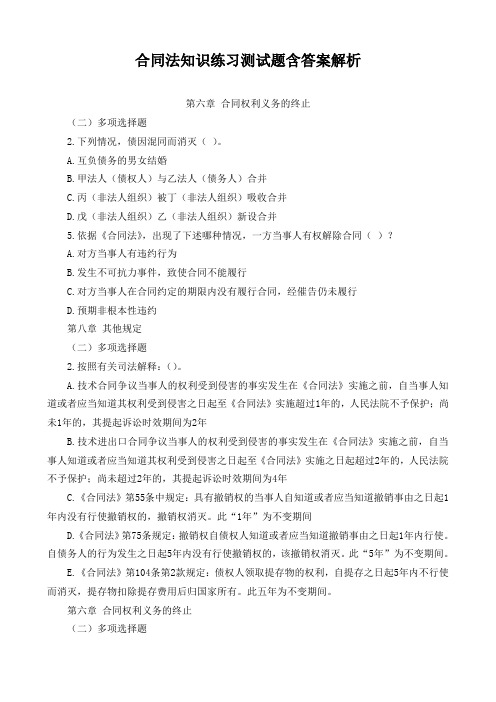 合同法知识练习测试题含答案解析

第六章 合同权利义务的终止

（二）多项选择题

2.下列情况，债因混同而消灭（ ）。

A.互负债务的男女结婚

B.甲法人（债权人）与乙法人（债务人）合并

C.丙（非法人组织）被丁（非法人组织）吸收合并

D.戊（非法人组织）乙（非法人组织）新设合并

5.依据《合同法》，出现了下述哪种情况，一方当事人有权解除合同（ ）？

A.对方当事人有违约行为

B.发生不可抗力事件，致使合同不能履行

C.对方当事人在合同约定的期限内没有履行合同，经催告仍未履行

D.预期非根本性违约

第八章 其他规定

（二）多项选择题

2.按照有关司法解释：()。

A.技术合同争议当事人的权利受到侵害的事实发生在《合同法》实施之前，自当事人知道或者应当知道其权利受到侵害之日起至《合同法》实施超过1年的，人民法院不予保护；尚未1年的，其提起诉讼时效期间为2年

B.技术进出口合同争议当事人的权利受到侵害的事实发生在《合同法》实施之前，自当事人知道或者应当知道其权利受到侵害之日起至《合同法》实施之日起超过2年的，人民法院不予保护；尚未超过2年的，其提起诉讼时效期间为4年

C.《合同法》第55条中规定：具有撤销权的当事人自知道或者应当知道撤销事由之日起1年内没有行使撤销权的，撤销权消灭。此“1年”为不变期间

D.《合同法》第75条规定：撤销权自债权人知道或者应当知道撤销事由之日起1年内行使。自债务人的行为发生之日起5年内没有行使撤销权的，该撤销权消灭。此“5年”为不变期间。

E.《合同法》第104条第2款规定：债权人领取提存物的权利，自提存之日起5年内不行使而消灭，提存物扣除提存费用后归国家所有。此五年为不变期间。

第六章 合同权利义务的终止

（二）多项选择题